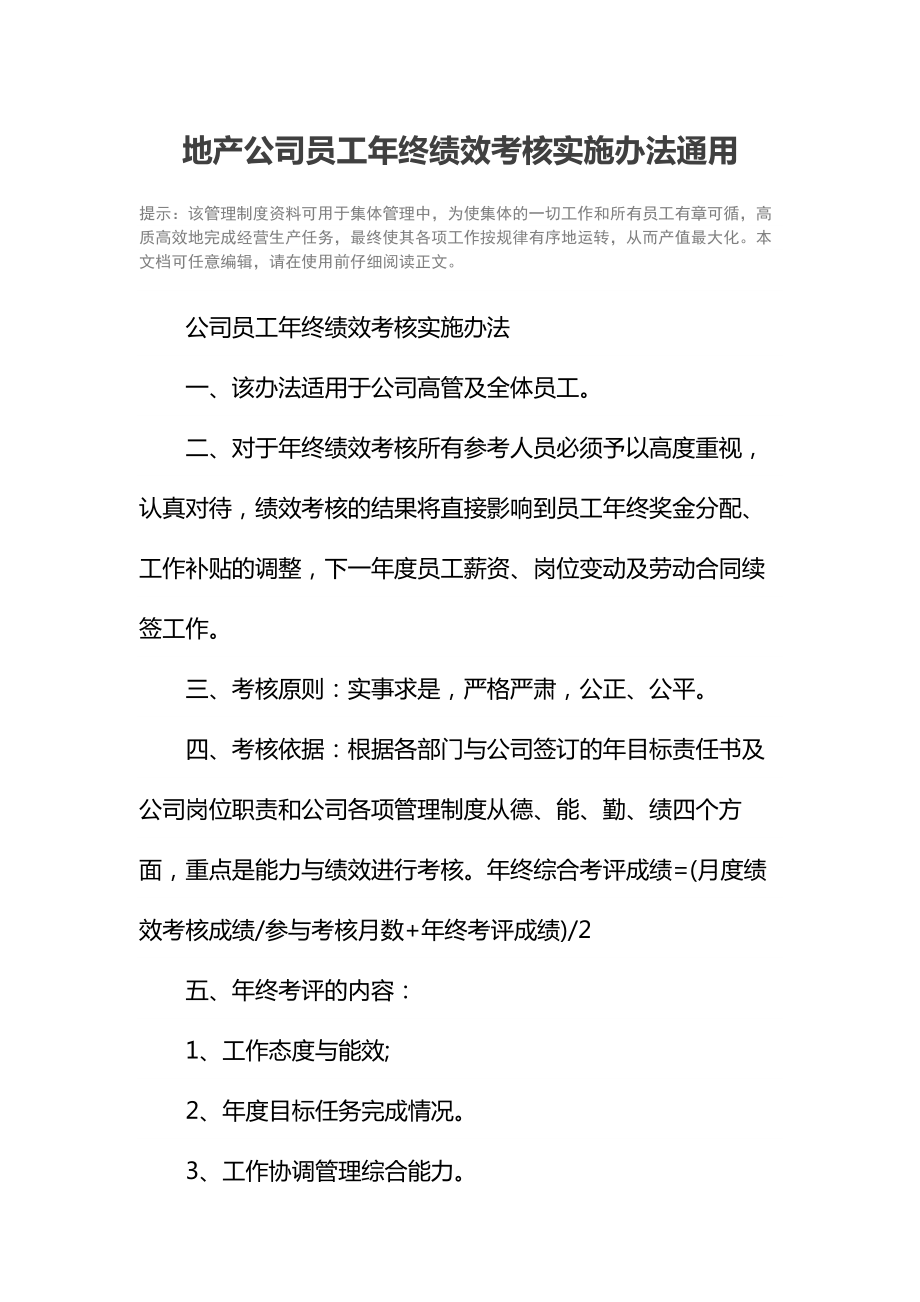 地产公司员工年终绩效考核实施办法通用

提示：该管理制度资料可用于集体管理中，为使集体的一切工作和所有员工有章可循，高质高效地完成经营生产任务，最终使其各项工作按规律有序地运转，从而产值最大化。本文档可任意编辑，请在使用前仔细阅读正文。

公司员工年终绩效考核实施办法

一、该办法适用于公司高管及全体员工。

二、对于年终绩效考核所有参考人员必须予以高度重视，认真对待，绩效考核的结果将直接影响到员工年终奖金分配、工作补贴的调整，下一年度员工薪资、岗位变动及劳动合同续签工作。

三、考核原则：实事求是，严格严肃，公正、公平。

四、考核依据：根据各部门与公司签订的年目标责任书及公司岗位职责和公司各项管理制度从德、能、勤、绩四个方面，重点是能力与绩效进行考核。年终综合考评成绩=(月度绩效考核成绩/参与考核月数+年终考评成绩)/2

五、年终考评的内容：

1、工作态度与能效;

2、年度目标任务完成情况。

3、工作协调管理综合能力。